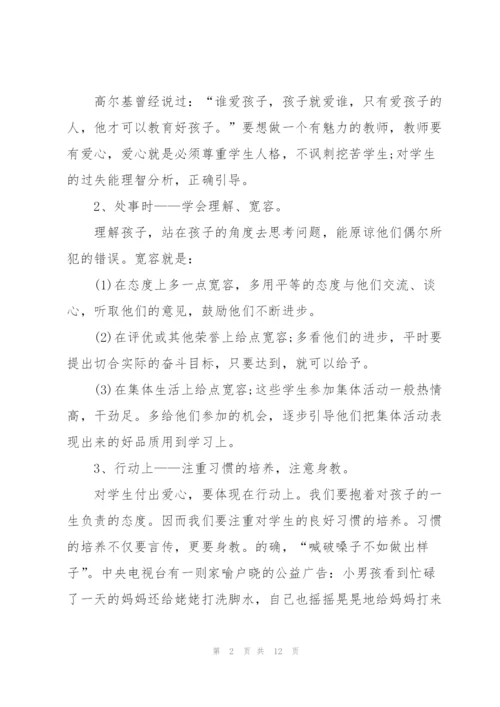 高尔基曾经说过：“谁爱孩子，孩子就爱谁，只有爱孩子的人，他才可以教育好孩子。”要想做一个有魅力的教师，教师要有爱心，爱心就是必须尊重学生人格，不讽刺挖苦学生;对学生的过失能理智分析，正确引导。

2、处事时——学会理解、宽容。

理解孩子，站在孩子的角度去思考问题，能原谅他们偶尔所犯的错误。宽容就是:

(1)在态度上多一点宽容，多用平等的态度与他们交流、谈心，听取他们的意见，鼓励他们不断进步。

(2)在评优或其他荣誉上给点宽容;多看他们的进步，平时要提出切合实际的奋斗目标，只要达到，就可以给予。

(3)在集体生活上给点宽容;这些学生参加集体活动一般热情高，干劲足。多给他们参加的机会，逐步引导他们把集体活动表现出来的好品质用到学习上。

3、行动上——注重习惯的培养，注意身教。

对学生付出爱心，要体现在行动上。我们要抱着对孩子的一生负责的态度。因而我们要注重对学生的良好习惯的培养。习惯的培养不仅要言传，更要身教。的确，“喊破嗓子不如做出样子”。中央电视台有一则家喻户晓的公益广告：小男孩看到忙碌了一天的妈妈还给姥姥打洗脚水，自己也摇摇晃晃地给妈妈打来

第 2 页 共 12 页